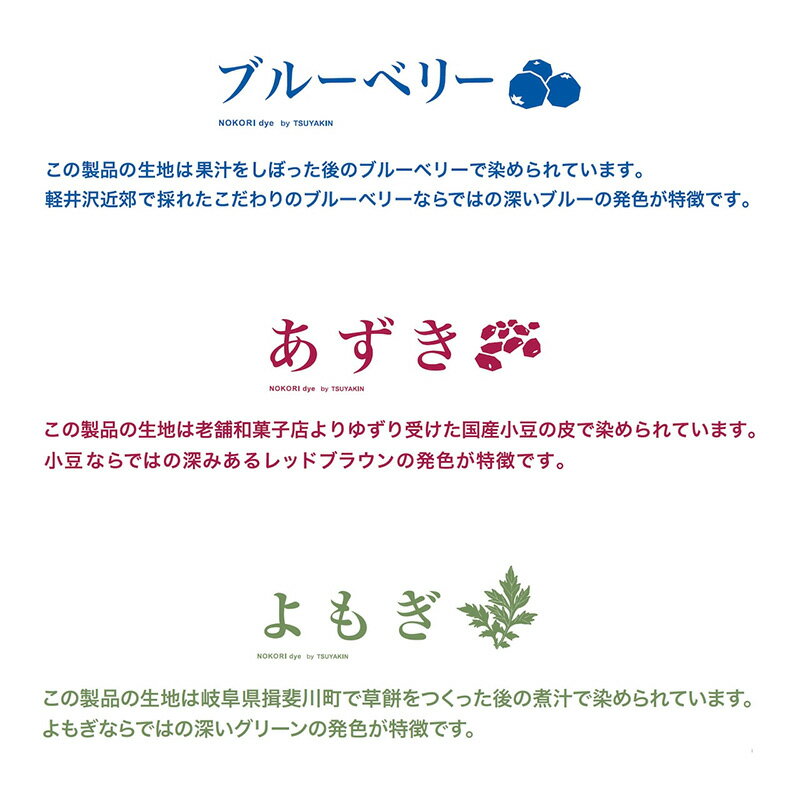 ブルーベリー

NOKORI dye by TSUYAKIN

この製品の生地は果汁をしぼった後のブルーベリーで染められています。
軽井沢近郊で採れたこだわりのブルーベリーならではの深いブルーの発色が特徴です。

あずき

NOKORI dye by TSUYAKIN

この製品の生地は老舗和菓子店よりゆずり受けた国産小豆の皮で染められています。
小豆ならではの深みあるレッドブラウンの発色が特徴です。

よもぎ

NOKORI dye by TSUYAKIN

この製品の生地は岐阜県揖斐川町で草餅をつくった後の煮汁で染められています。
よもぎならではの深いグリーンの発色が特徴です。